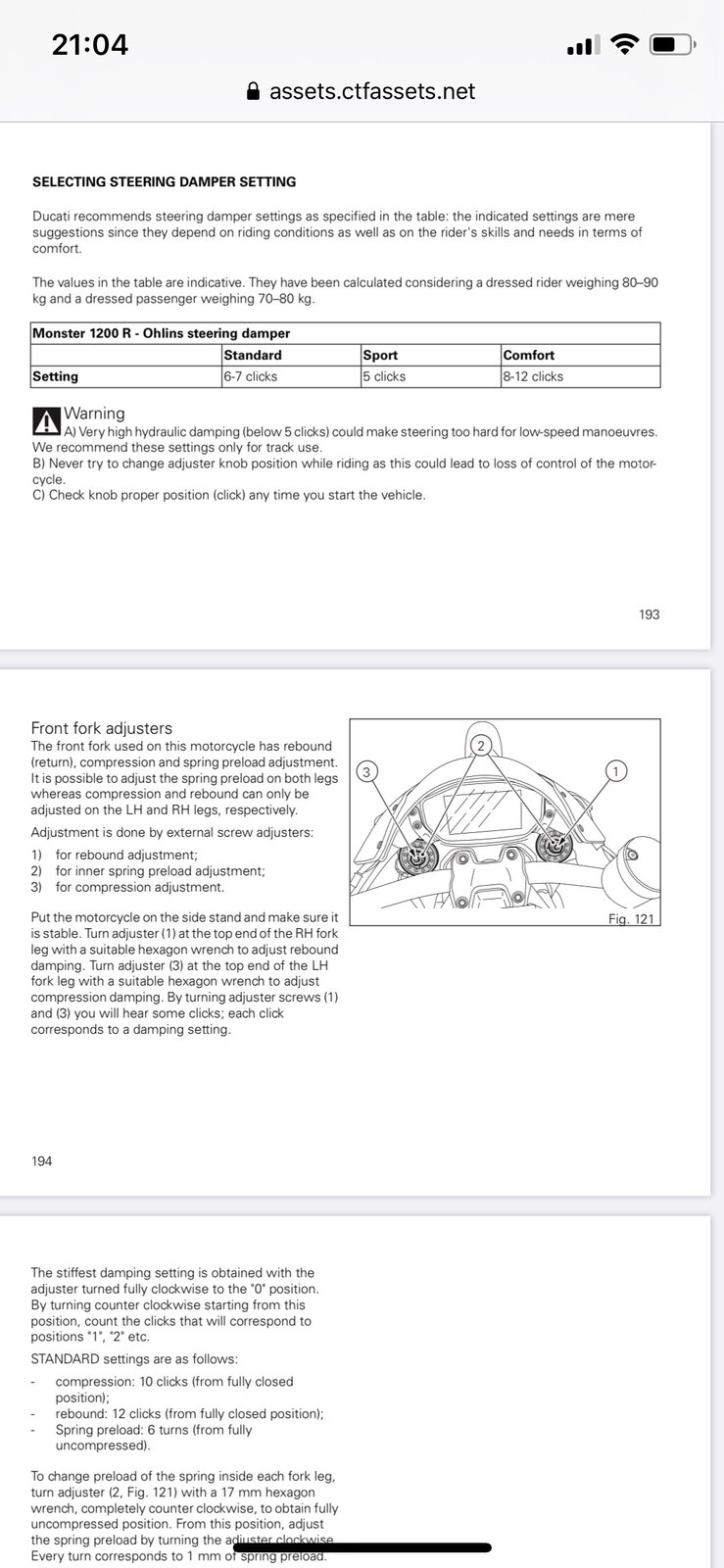 21:04

assets.ctfassets.net

SELECTING STEERING DAMPER SETTING

Ducati recommends steering damper settings as specified in the table: the indicated settings are mere suggestions since they depend on riding conditions as well as on the rider's skills and needs in terms of comfort.

The values in the table are indicative. They have been calculated considering a dressed rider weighing 80–90 kg and a dressed passenger weighing 70–80 kg.

| Monster 1200 R - Ohlins steering damper | | | |
|---|---|---|---|
| | Standard | Sport | Comfort |
| Setting | 6-7 clicks | 5 clicks | 8-12 clicks |

Warning
A) Very high hydraulic damping (below 5 clicks) could make steering too hard for low-speed manoeuvres. We recommend these settings only for track use.
B) Never try to change adjuster knob position while riding as this could lead to loss of control of the motorcycle.
C) Check knob proper position (click) any time you start the vehicle.

193

Front fork adjusters
The front fork used on this motorcycle has rebound (return), compression and spring preload adjustment. It is possible to adjust the spring preload on both legs whereas compression and rebound can only be adjusted on the LH and RH legs, respectively.

Adjustment is done by external screw adjusters:
1) for rebound adjustment;
2) for inner spring preload adjustment;
3) for compression adjustment.

Put the motorcycle on the side stand and make sure it is stable. Turn adjuster (1) at the top end of the RH fork leg with a suitable hexagon wrench to adjust rebound damping. Turn adjuster (3) at the top end of the LH fork leg with a suitable hexagon wrench to adjust compression damping. By turning adjuster screws (1) and (3) you will hear some clicks; each click corresponds to a damping setting.

3 2 1

Fig. 121

194

The stiffest damping setting is obtained with the adjuster turned fully clockwise to the "0" position. By turning counter clockwise starting from this position, count the clicks that will correspond to positions "1", "2" etc.

STANDARD settings are as follows:
- compression: 10 clicks (from fully closed position);
- rebound: 12 clicks (from fully closed position);
- Spring preload: 6 turns (from fully uncompressed).

To change preload of the spring inside each fork leg, turn adjuster (2, Fig. 121) with a 17 mm hexagon wrench, completely counter clockwise, to obtain fully uncompressed position. From this position, adjust the spring preload by turning the adjuster clockwise. Every turn corresponds to 1 mm of spring preload.